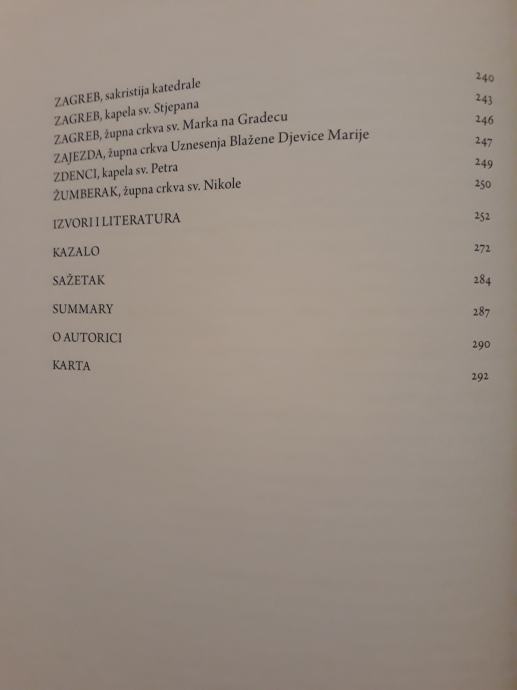 ZAGREB, sakristija katedrale 240
ZAGREB, kapela sv. Stjepana 243
ZAGREB, župna crkva sv. Marka na Gradecu 246
ZAJEZDA, župna crkva Uznesenja Blažene Djevice Marije 247
ZDENCI, kapela sv. Petra 249
ŽUMBERAK, župna crkva sv. Nikole 250

IZVORI I LITERATURA 252

KAZALO 272

SAŽETAK 284

SUMMARY 287

O AUTORICI 290

KARTA 292